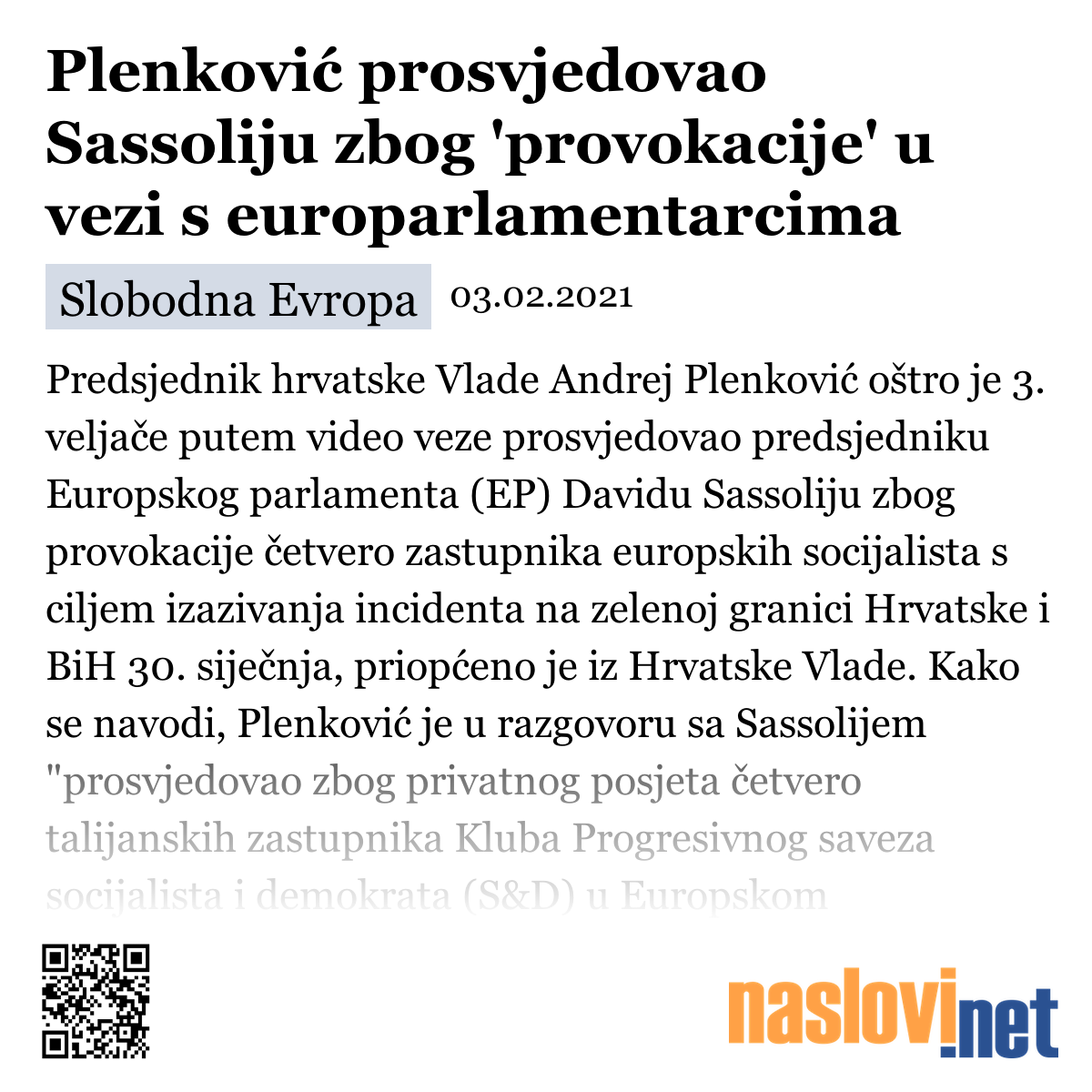 Plenković prosvjedovao Sassoliju zbog 'provokacije' u vezi s europarlamentarcima

Slobodna Evropa 03.02.2021

Predsjednik hrvatske Vlade Andrej Plenković oštro je 3. veljače putem video veze prosvjedovao predsjedniku Europskog parlamenta (EP) Davidu Sassoliju zbog provokacije četvero zastupnika europskih socijalista s ciljem izazivanja incidenta na zelenoj granici Hrvatske i BiH 30. siječnja, priopćeno je iz Hrvatske Vlade. Kako se navodi, Plenković je u razgovoru sa Sassolijem "prosvjedovao zbog privatnog posjeta četvero talijanskih zastupnika Kluba Progresivnog saveza socijalista i demokrata (S&D) u Europskom

naslovi.net